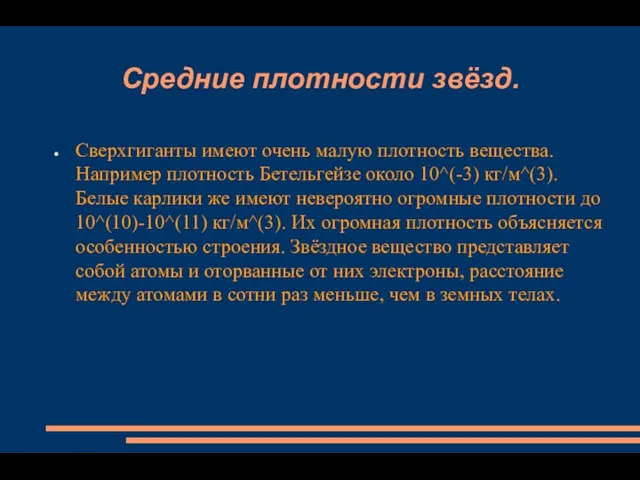 Средние плотности звёзд.

Сверхгиганты имеют очень малую плотность вещества. Например плотность Бетельгейзе около 10^(-3) кг/м^(3). Белые карлики же имеют невероятно огромные плотности до 10^(10)-10^(11) кг/м^(3). Их огромная плотность объясняется особенностью строения. Звёздное вещество представляет собой атомы и оторванные от них электроны, расстояние между атомами в сотни раз меньше, чем в земных телах.